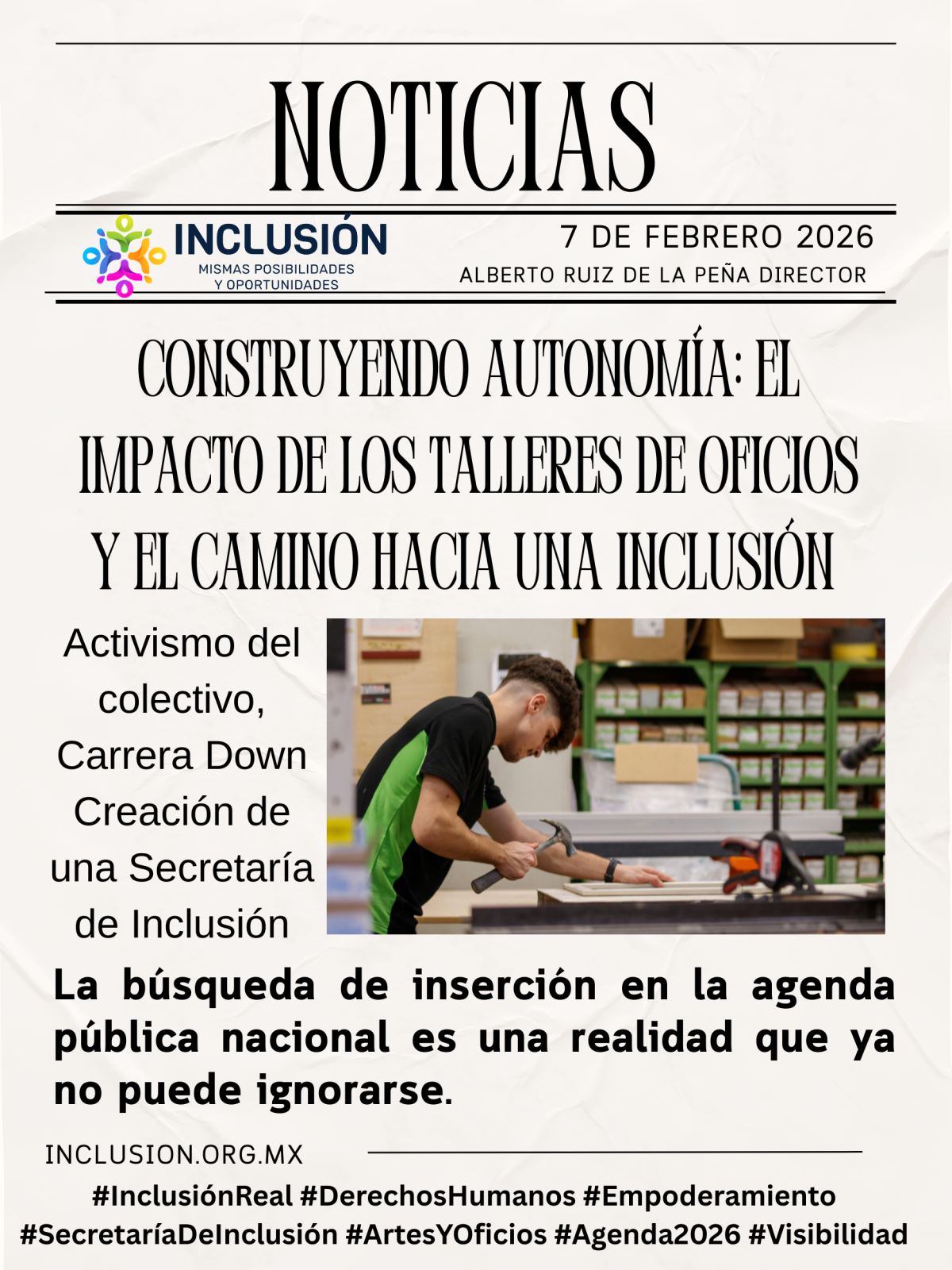 NOTICIAS

INCLUSIÓN
MISMAS POSIBILIDADES Y OPORTUNIDADES

7 DE FEBRERO 2026
ALBERTO RUIZ DE LA PEÑA DIRECTOR

CONSTRUYENDO AUTONOMÍA: EL IMPACTO DE LOS TALLERES DE OFICIOS Y EL CAMINO HACIA UNA INCLUSIÓN

Activismo del colectivo, Carrera Down Creación de una Secretaría de Inclusión

La búsqueda de inserción en la agenda pública nacional es una realidad que ya no puede ignorarse.

INCLUSION.ORG.MX

#InclusiónReal #DerechosHumanos #Empoderamiento #SecretaríaDeInclusión #ArtesYOficios #Agenda2026 #Visibilidad